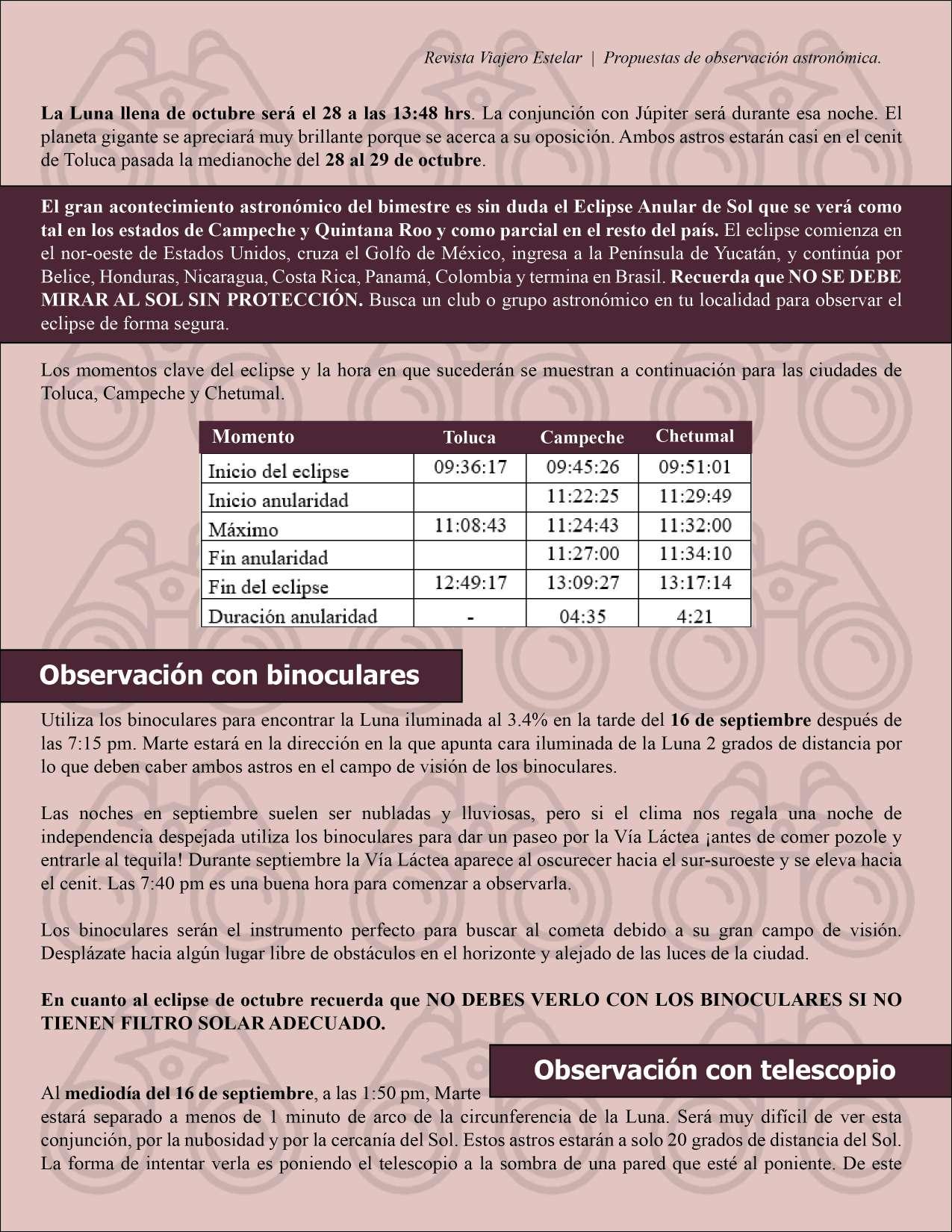 Revista Viajero Estelar | Propuestas de observación astronómica.

La Luna llena de octubre será el 28 a las 13:48 hrs. La conjunción con Júpiter será durante esa noche. El planeta gigante se apreciará muy brillante porque se acerca a su oposición. Ambos astros estarán casi en el cenit de Toluca pasada la medianoche del 28 al 29 de octubre.

El gran acontecimiento astronómico del bimestre es sin duda el Eclipse Anular de Sol que se verá como tal en los estados de Campeche y Quintana Roo y como parcial en el resto del país. El eclipse comienza en el nor-oeste de Estados Unidos, cruza el Golfo de México, ingresa a la Península de Yucatán, y continúa por Belice, Honduras, Nicaragua, Costa Rica, Panamá, Colombia y termina en Brasil. Recuerda que NO SE DEBE MIRAR AL SOL SIN PROTECCIÓN. Busca un club o grupo astronómico en tu localidad para observar el eclipse de forma segura.

Los momentos clave del eclipse y la hora en que sucederán se muestran a continuación para las ciudades de Toluca, Campeche y Chetumal.

| Momento | Toluca | Campeche | Chetumal |
|---|---|---|---|
| Inicio del eclipse | 09:36:17 | 09:45:26 | 09:51:01 |
| Inicio anularidad | | 11:22:25 | 11:29:49 |
| Máximo | 11:08:43 | 11:24:43 | 11:32:00 |
| Fin anularidad | | 11:27:00 | 11:34:10 |
| Fin del eclipse | 12:49:17 | 13:09:27 | 13:17:14 |
| Duración anularidad | - | 04:35 | 4:21 |

Observación con binoculares

Utiliza los binoculares para encontrar la Luna iluminada al 3.4% en la tarde del 16 de septiembre después de las 7:15 pm. Marte estará en la dirección en la que apunta cara iluminada de la Luna 2 grados de distancia por lo que deben caber ambos astros en el campo de visión de los binoculares.

Las noches en septiembre suelen ser nubladas y lluviosas, pero si el clima nos regala una noche de independencia despejada utiliza los binoculares para dar un paseo por la Vía Láctea ¡antes de comer pozole y entrarle al tequila! Durante septiembre la Vía Láctea aparece al oscurecer hacia el sur-suroeste y se eleva hacia el cenit. Las 7:40 pm es una buena hora para comenzar a observarla.

Los binoculares serán el instrumento perfecto para buscar al cometa debido a su gran campo de visión. Desplázate hacia algún lugar libre de obstáculos en el horizonte y alejado de las luces de la ciudad.

En cuanto al eclipse de octubre recuerda que NO DEBES VERLO CON LOS BINOCULARES SI NO TIENEN FILTRO SOLAR ADECUADO.

Observación con telescopio

Al mediodía del 16 de septiembre, a las 1:50 pm, Marte estará separado a menos de 1 minuto de arco de la circunferencia de la Luna. Será muy difícil de ver esta conjunción, por la nubosidad y por la cercanía del Sol. Estos astros estarán a solo 20 grados de distancia del Sol. La forma de intentar verla es poniendo el telescopio a la sombra de una pared que esté al poniente. De este